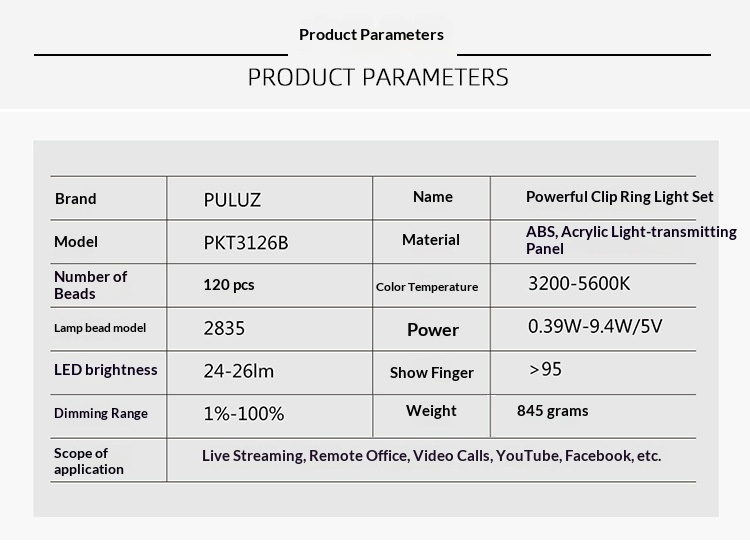 Product Parameters

PRODUCT PARAMETERS

| Brand | PULUZ | Name | Powerful Clip Ring Light Set |
|---|---|---|---|
| Model | PKT3126B | Material | ABS, Acrylic Light-transmitting Panel |
| Number of Beads | 120 pcs | Color Temperature | 3200-5600K |
| Lamp bead model | 2835 | Power | 0.39W-9.4W/5V |
| LED brightness | 24-26lm | Show Finger | >95 |
| Dimming Range | 1%-100% | Weight | 845 grams |
| Scope of application | Live Streaming, Remote Office, Video Calls, YouTube, Facebook, etc. | | |